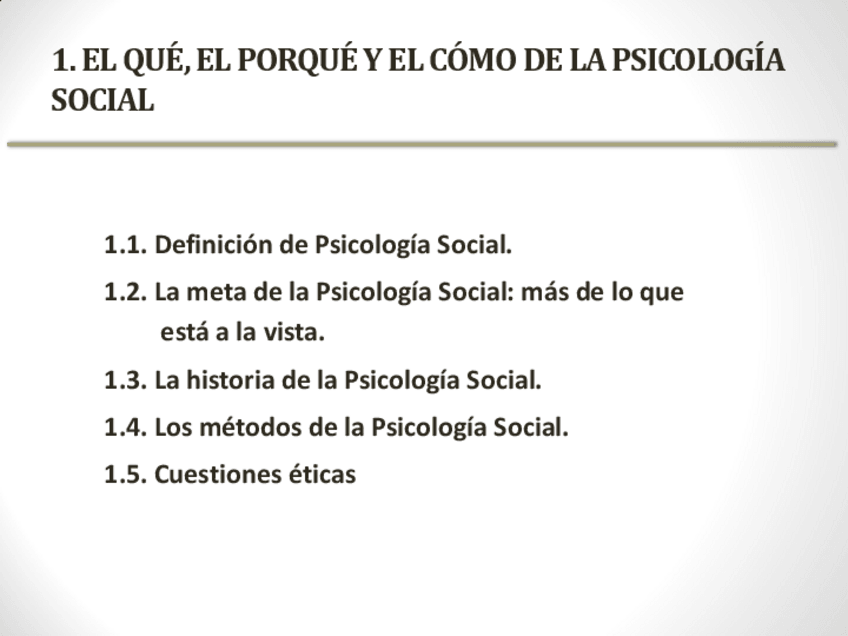 1. EL QUÉ, EL PORQUÉ Y EL CÓMO DE LA PSICOLOGÍA SOCIAL

1.1. Definición de Psicología Social.

1.2. La meta de la Psicología Social: más de lo que está a la vista.

1.3. La historia de la Psicología Social.

1.4. Los métodos de la Psicología Social.

1.5. Cuestiones éticas